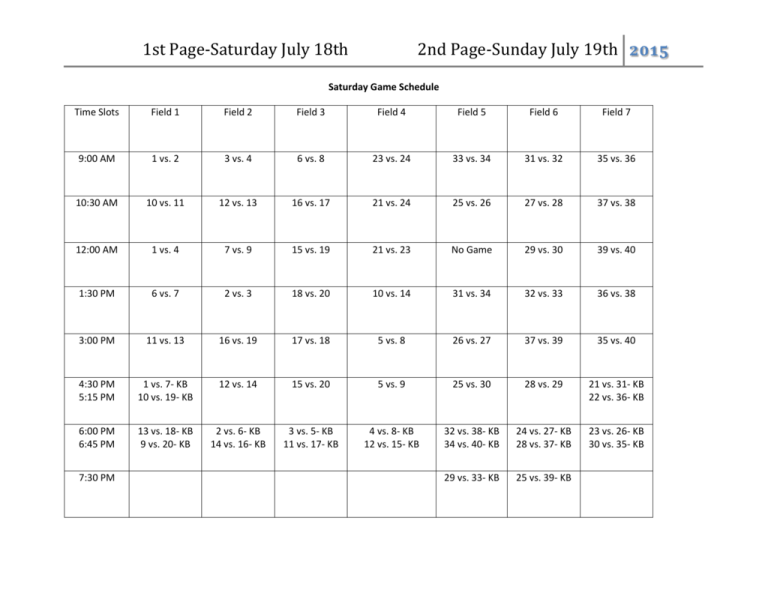 1st Page-Saturday July 18th 2nd Page-Sunday July 19th 2015

Saturday Game Schedule

| Time Slots | Field 1 | Field 2 | Field 3 | Field 4 | Field 5 | Field 6 | Field 7 |
|---|---|---|---|---|---|---|---|
| 9:00 AM | 1 vs. 2 | 3 vs. 4 | 6 vs. 8 | 23 vs. 24 | 33 vs. 34 | 31 vs. 32 | 35 vs. 36 |
| 10:30 AM | 10 vs. 11 | 12 vs. 13 | 16 vs. 17 | 21 vs. 24 | 25 vs. 26 | 27 vs. 28 | 37 vs. 38 |
| 12:00 AM | 1 vs. 4 | 7 vs. 9 | 15 vs. 19 | 21 vs. 23 | No Game | 29 vs. 30 | 39 vs. 40 |
| 1:30 PM | 6 vs. 7 | 2 vs. 3 | 18 vs. 20 | 10 vs. 14 | 31 vs. 34 | 32 vs. 33 | 36 vs. 38 |
| 3:00 PM | 11 vs. 13 | 16 vs. 19 | 17 vs. 18 | 5 vs. 8 | 26 vs. 27 | 37 vs. 39 | 35 vs. 40 |
| 4:30 PM 5:15 PM | 1 vs. 7- KB 10 vs. 19- KB | 12 vs. 14 | 15 vs. 20 | 5 vs. 9 | 25 vs. 30 | 28 vs. 29 | 21 vs. 31- KB 22 vs. 36- KB |
| 6:00 PM 6:45 PM | 13 vs. 18- KB 9 vs. 20- KB | 2 vs. 6- KB 14 vs. 16- KB | 3 vs. 5- KB 11 vs. 17- KB | 4 vs. 8- KB 12 vs. 15- KB | 32 vs. 38- KB 34 vs. 40- KB | 24 vs. 27- KB 28 vs. 37- KB | 23 vs. 26- KB 30 vs. 35- KB |
| 7:30 PM | | | | | 29 vs. 33- KB | 25 vs. 39- KB | |